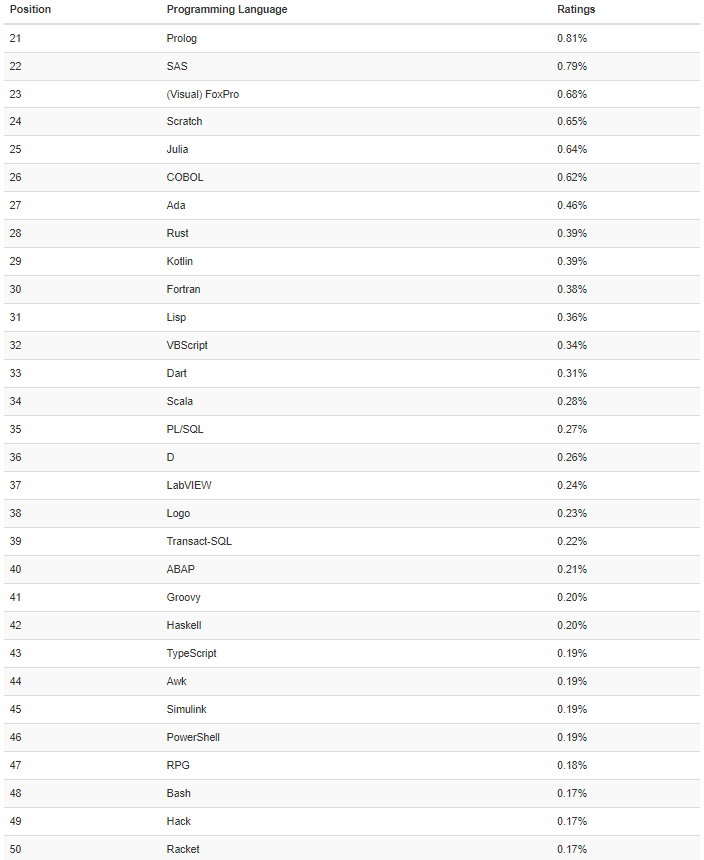 | Position | Programming Language | Ratings |
|---|---|---|
| 21 | Prolog | 0.81% |
| 22 | SAS | 0.79% |
| 23 | (Visual) FoxPro | 0.68% |
| 24 | Scratch | 0.65% |
| 25 | Julia | 0.64% |
| 26 | COBOL | 0.62% |
| 27 | Ada | 0.46% |
| 28 | Rust | 0.39% |
| 29 | Kotlin | 0.39% |
| 30 | Fortran | 0.38% |
| 31 | Lisp | 0.36% |
| 32 | VBScript | 0.34% |
| 33 | Dart | 0.31% |
| 34 | Scala | 0.28% |
| 35 | PL/SQL | 0.27% |
| 36 | D | 0.26% |
| 37 | LabVIEW | 0.24% |
| 38 | Logo | 0.23% |
| 39 | Transact-SQL | 0.22% |
| 40 | ABAP | 0.21% |
| 41 | Groovy | 0.20% |
| 42 | Haskell | 0.20% |
| 43 | TypeScript | 0.19% |
| 44 | Awk | 0.19% |
| 45 | Simulink | 0.19% |
| 46 | PowerShell | 0.19% |
| 47 | RPG | 0.18% |
| 48 | Bash | 0.17% |
| 49 | Hack | 0.17% |
| 50 | Racket | 0.17% |